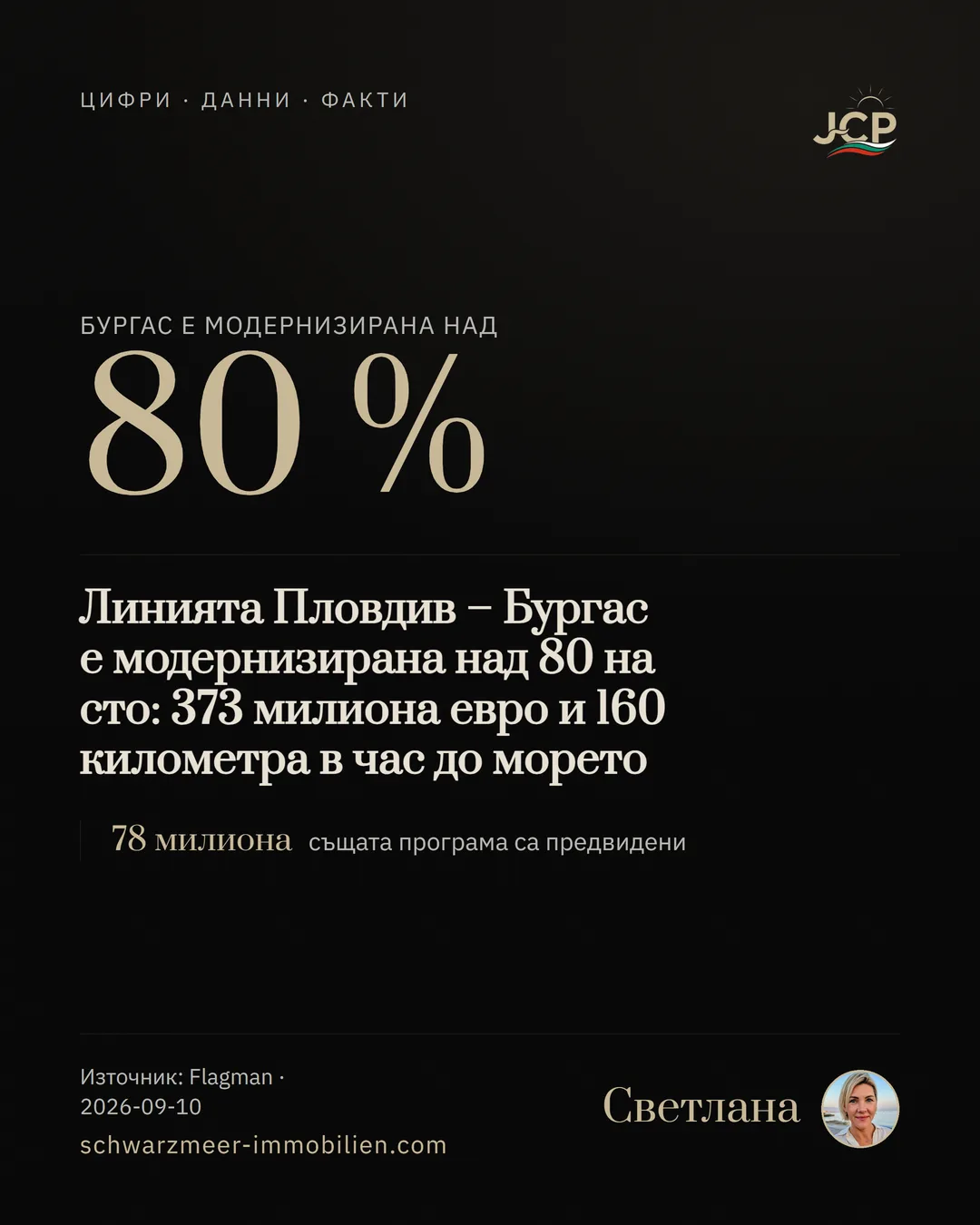 ЦИФРИ · ДАННИ · ФАКТИ

JCP

БУРГАС Е МОДЕРНИЗИРАНА НАД

80 %

Линията Пловдив – Бургас е модернизирана над 80 на сто: 373 милиона евро и 160 километра в час до морето

78 милиона същата програма са предвидени

Източник: Flagman · 2026-09-10

schwarzmeer-immobilien.com

Светлана